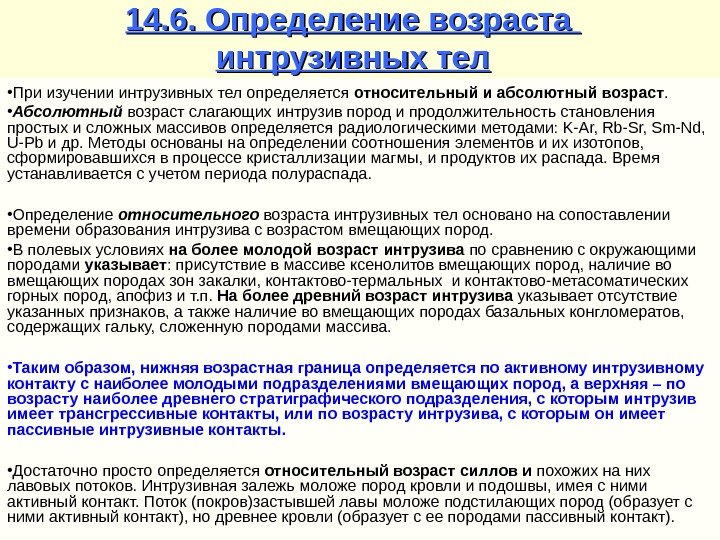 14.6. Определение возраста интрузивных тел

•При изучении интрузивных тел определяется относительный и абсолютный возраст.

•Абсолютный возраст слагающих интрузив пород и продолжительность становления простых и сложных массивов определяется радиологическими методами: K-Ar, Rb-Sr, Sm-Nd, U-Pb и др. Методы основаны на определении соотношения элементов и их изотопов, сформировавшихся в процессе кристаллизации магмы, и продуктов их распада. Время устанавливается с учетом периода полураспада.

•Определение относительного возраста интрузивных тел основано на сопоставлении времени образования интрузива с возрастом вмещающих пород.

•В полевых условиях на более молодой возраст интрузива по сравнению с окружающими породами указывает: присутствие в массиве ксенолитов вмещающих пород, наличие во вмещающих породах зон закалки, контактово-термальных и контактово-метасоматических горных пород, апофиз и т.п. На более древний возраст интрузива указывает отсутствие указанных признаков, а также наличие во вмещающих породах базальных конгломератов, содержащих гальку, сложенную породами массива.

•Таким образом, нижняя возрастная граница определяется по активному интрузивному контакту с наиболее молодыми подразделениями вмещающих пород, а верхняя – по возрасту наиболее древнего стратиграфического подразделения, с которым интрузив имеет трансгрессивные контакты, или по возрасту интрузива, с которым он имеет пассивные интрузивные контакты.

•Достаточно просто определяется относительный возраст силлов и похожих на них лавовых потоков. Интрузивная залежь моложе пород кровли и подошвы, имея с ними активный контакт. Поток (покров)застывшей лавы моложе подстилающих пород (образует с ними активный контакт), но древнее кровли (образует с ее породами пассивный контакт).